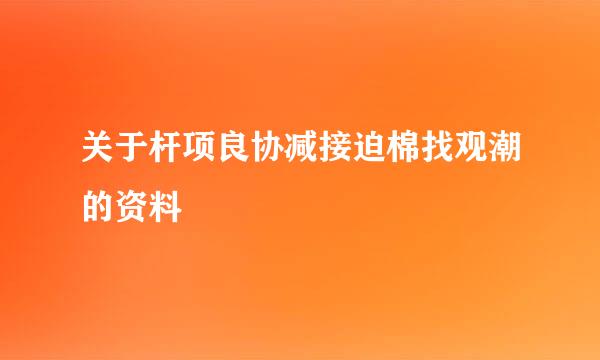 关于杆项良协减接迫棉找观潮的资料